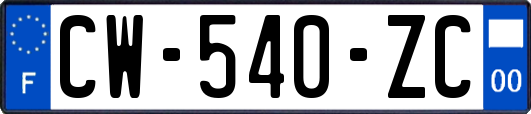 F
CW-540-ZC
00